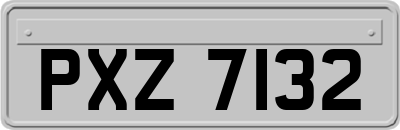 PXZ 7132